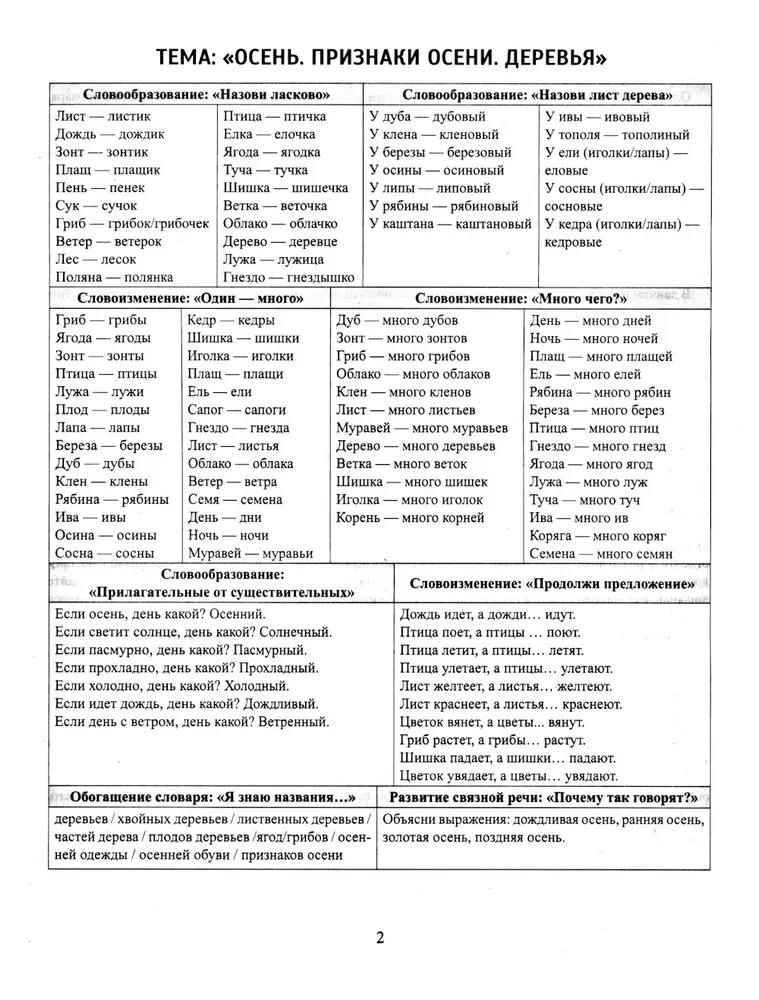 ТЕМА: «ОСЕНЬ. ПРИЗНАКИ ОСЕНИ. ДЕРЕВЬЯ»

Словообразование: «Назови ласково»

Лист — листик
Дождь — дождик
Зонт — зонтик
Плащ — плащик
Пень — пенек
Сук — сучок
Гриб — грибок/грибочек
Ветер — ветерок
Лес — лесок
Поляна — полянка

Птица — птичка
Елка — елочка
Ягода — ягодка
Туча — тучка
Шишка — шишечка
Ветка — веточка
Облако — облачко
Дерево — деревце
Лужа — лужица
Гнездо — гнездышко

Словообразование: «Назови лист дерева»

У дуба — дубовый
У клена — кленовый
У березы — березовый
У осины — осиновый
У липы — липовый
У рябины — рябиновый
У каштана — каштановый

У ивы — ивовый
У тополя — тополиный
У ели (иголки/лапы) — еловые
У сосны (иголки/лапы) — сосновые
У кедра (иголки/лапы) — кедровые

Словоизменение: «Один — много»

Гриб — грибы
Ягода — ягоды
Зонт — зонты
Птица — птицы
Лужа — лужи
Плод — плоды
Лапа — лапы
Береза — березы
Дуб — дубы
Клен — клены
Рябина — рябины
Ива — ивы
Осина — осины
Сосна — сосны

Кедр — кедры
Шишка — шишки
Иголка — иголки
Плащ — плащи
Ель — ели
Сапог — сапоги
Гнездо — гнезда
Лист — листья
Облако — облака
Ветер — ветра
Семя — семена
День — дни
Ночь — ночи
Муравей — муравьи

Словоизменение: «Много чего?»

Дуб — много дубов
Зонт — много зонтов
Гриб — много грибов
Облако — много облаков
Клен — много кленов
Лист — много листьев
Муравей — много муравьев
Дерево — много деревьев
Ветка — много веток
Шишка — много шишек
Иголка — много иголок
Корень — много корней

День — много дней
Ночь — много ночей
Плащ — много плащей
Ель — много елей
Рябина — много рябин
Береза — много берез
Птица — много птиц
Гнездо — много гнезд
Ягода — много ягод
Лужа — много луж
Туча — много туч
Ива — много ив
Коряга — много коряг
Семена — много семян

Словообразование: «Прилагательные от существительных»

Если осень, день какой? Осенний.
Если светит солнце, день какой? Солнечный.
Если пасмурно, день какой? Пасмурный.
Если прохладно, день какой? Прохладный.
Если холодно, день какой? Холодный.
Если идет дождь, день какой? Дождливый.
Если день с ветром, день какой? Ветренный.

Словоизменение: «Продолжи предложение»

Дождь идет, а дожди… идут.
Птица поет, а птицы … поют.
Птица летит, а птицы… летят.
Птица улетает, а птицы… улетают.
Лист желтеет, а листья… желтеют.
Лист краснеет, а листья… краснеют.
Цветок вянет, а цветы... вянут.
Гриб растет, а грибы... растут.
Шишка падает, а шишки… падают.
Цветок увядает, а цветы… увядают.

Обогащение словаря: «Я знаю названия…»

деревьев / хвойных деревьев / лиственных деревьев / частей дерева / плодов деревьев /ягод/грибов / осенней одежды / осенней обуви / признаков осени

Развитие связной речи: «Почему так говорят?»

Объясни выражения: дождливая осень, ранняя осень, золотая осень, поздняя осень.

2